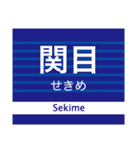 関目
せきめ
Sekime